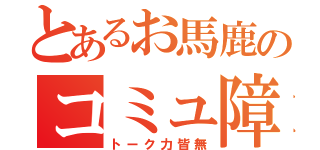 とあるお馬鹿の

コミュ障

トーク力皆無